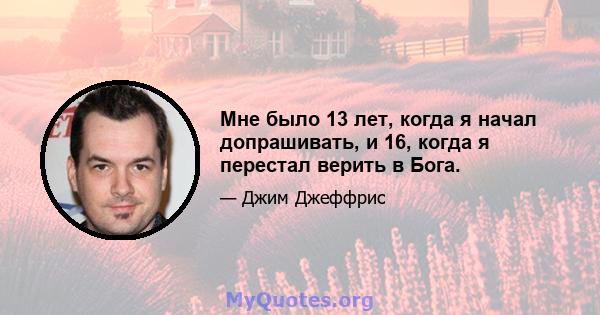 Мне было 13 лет, когда я начал допрашивать, и 16, когда я перестал верить в Бога.

— Джим Джеффрис

MyQuotes.org